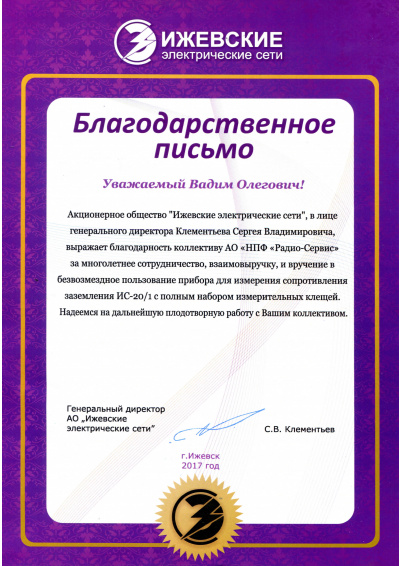 ИЖЕВСКИЕ
электрические сети

Благодарственное письмо

Уважаемый Вадим Олегович!

Акционерное общество "Ижевские электрические сети", в лице генерального директора Клементьева Сергея Владимировича, выражает благодарность коллективу АО «НПФ «Радио-Сервис» за многолетнее сотрудничество, взаимовыручку, и вручение в безвозмездное пользование прибора для измерения сопротивления заземления ИС-20/1 с полным набором измерительных клещей. Надеемся на дальнейшую плодотворную работу с Вашим коллективом.

Генеральный директор
АО „Ижевские электрические сети"

С.В. Клементьев

г.Ижевск
2017 год